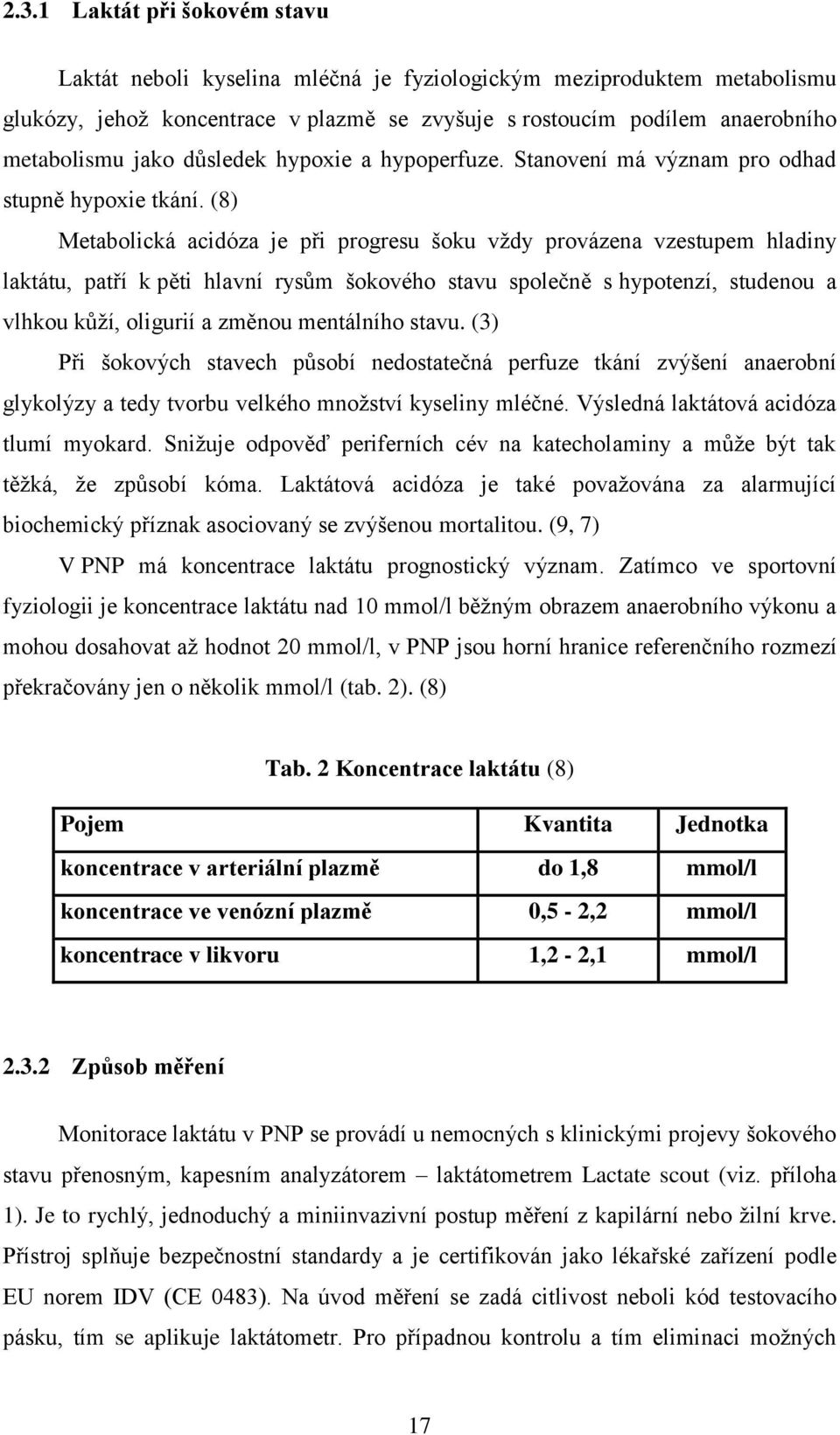 2.3.1 Laktát při šokovém stavu

Laktát neboli kyselina mléčná je fyziologickým meziproduktem metabolismu glukózy, jehož koncentrace v plazmě se zvyšuje s rostoucím podílem anaerobního metabolismu jako důsledek hypoxie a hypoperfuze. Stanovení má význam pro odhad stupně hypoxie tkání. (8)

Metabolická acidóza je při progresu šoku vždy provázena vzestupem hladiny laktátu, patří k pěti hlavní rysům šokového stavu společně s hypotenzí, studenou a vlhkou kůží, oligurií a změnou mentálního stavu. (3)

Při šokových stavech působí nedostatečná perfuze tkání zvýšení anaerobní glykolýzy a tedy tvorbu velkého množství kyseliny mléčné. Výsledná laktátová acidóza tlumí myokard. Snižuje odpověď periferních cév na katecholaminy a může být tak těžká, že způsobí kóma. Laktátová acidóza je také považována za alarmující biochemický příznak asociovaný se zvýšenou mortalitou. (9, 7)

V PNP má koncentrace laktátu prognostický význam. Zatímco ve sportovní fyziologii je koncentrace laktátu nad 10 mmol/l běžným obrazem anaerobního výkonu a mohou dosahovat až hodnot 20 mmol/l, v PNP jsou horní hranice referenčního rozmezí překračovány jen o několik mmol/l (tab. 2). (8)

Tab. 2 Koncentrace laktátu (8)

| Pojem | Kvantita | Jednotka |
|---|---|---|
| koncentrace v arteriální plazmě | do 1,8 | mmol/l |
| koncentrace ve venózní plazmě | 0,5 - 2,2 | mmol/l |
| koncentrace v likvoru | 1,2 - 2,1 | mmol/l |

2.3.2 Způsob měření

Monitorace laktátu v PNP se provádí u nemocných s klinickými projevy šokového stavu přenosným, kapesním analyzátorem – laktátometrem Lactate scout (viz. příloha 1). Je to rychlý, jednoduchý a miniinvazivní postup měření z kapilární nebo žilní krve. Přístroj splňuje bezpečnostní standardy a je certifikován jako lékařské zařízení podle EU norem IDV (CE 0483). Na úvod měření se zadá citlivost neboli kód testovacího pásku, tím se aplikuje laktátometr. Pro případnou kontrolu a tím eliminaci možných

17